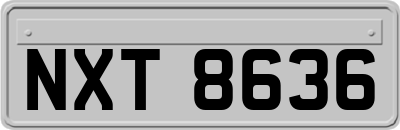 NXT 8636